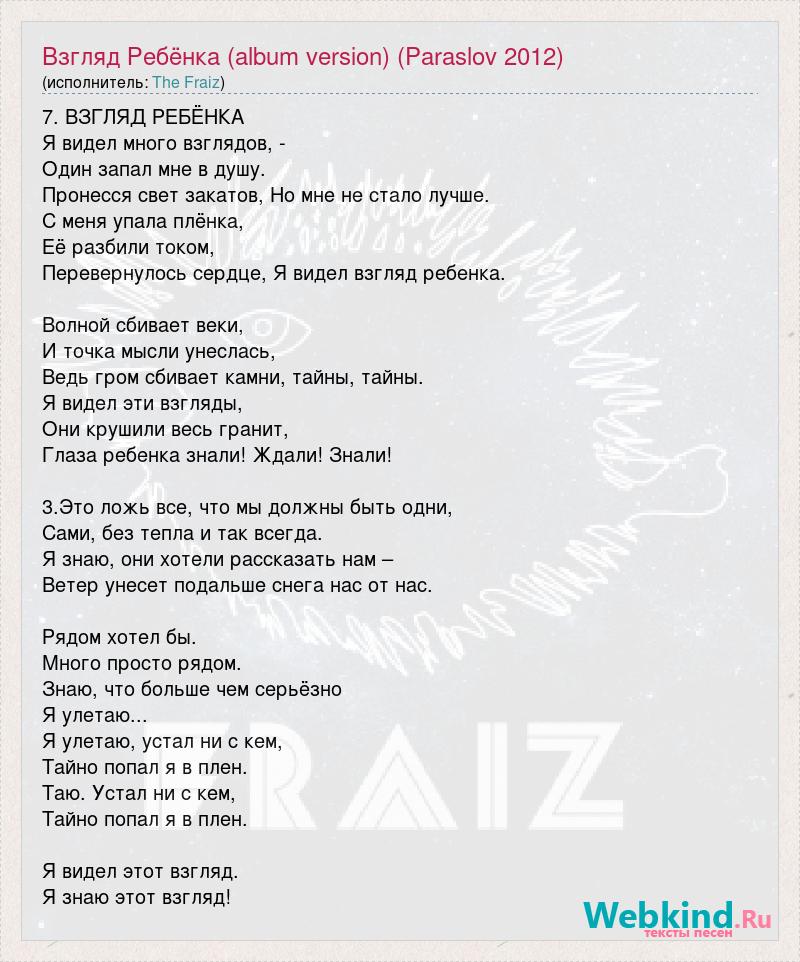 Взгляд Ребёнка (album version) (Paraslov 2012)
(исполнитель: The Fraiz)

7. ВЗГЛЯД РЕБЁНКА
Я видел много взглядов, -
Один запал мне в душу.
Пронесся свет закатов, Но мне не стало лучше.
С меня упала плёнка,
Её разбили током,
Перевернулось сердце, Я видел взгляд ребенка.

Волной сбивает веки,
И точка мысли унеслась,
Ведь гром сбивает камни, тайны, тайны.
Я видел эти взгляды,
Они крушили весь гранит,
Глаза ребенка знали! Ждали! Знали!

3.Это ложь все, что мы должны быть одни,
Сами, без тепла и так всегда.
Я знаю, они хотели рассказать нам –
Ветер унесет подальше снега нас от нас.

Рядом хотел бы.
Много просто рядом.
Знаю, что больше чем серьёзно
Я улетаю...
Я улетаю, устал ни с кем,
Тайно попал я в плен.
Таю. Устал ни с кем,
Тайно попал я в плен.

Я видел этот взгляд.
Я знаю этот взгляд!

FRAIZ

Webkind.Ru
тексты песен